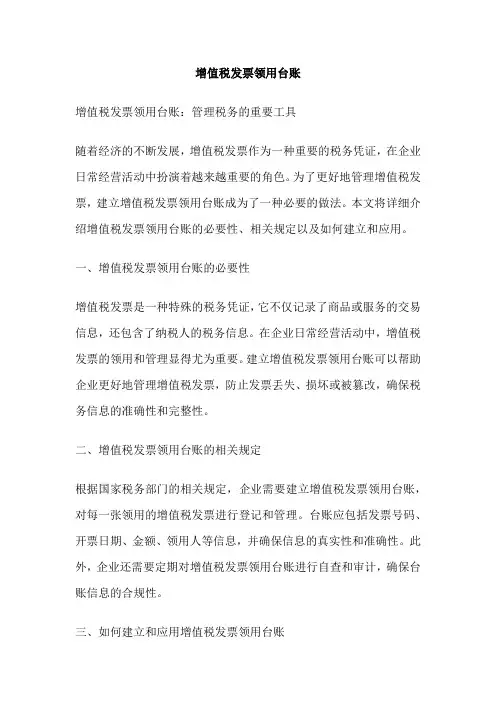 增值税发票领用台账

增值税发票领用台账：管理税务的重要工具

随着经济的不断发展，增值税发票作为一种重要的税务凭证，在企业日常经营活动中扮演着越来越重要的角色。为了更好地管理增值税发票，建立增值税发票领用台账成为了一种必要的做法。本文将详细介绍增值税发票领用台账的必要性、相关规定以及如何建立和应用。

一、增值税发票领用台账的必要性

增值税发票是一种特殊的税务凭证，它不仅记录了商品或服务的交易信息，还包含了纳税人的税务信息。在企业日常经营活动中，增值税发票的领用和管理显得尤为重要。建立增值税发票领用台账可以帮助企业更好地管理增值税发票，防止发票丢失、损坏或被篡改，确保税务信息的准确性和完整性。

二、增值税发票领用台账的相关规定

根据国家税务部门的相关规定，企业需要建立增值税发票领用台账，对每一张领用的增值税发票进行登记和管理。台账应包括发票号码、开票日期、金额、领用人等信息，并确保信息的真实性和准确性。此外，企业还需要定期对增值税发票领用台账进行自查和审计，确保台账信息的合规性。

三、如何建立和应用增值税发票领用台账